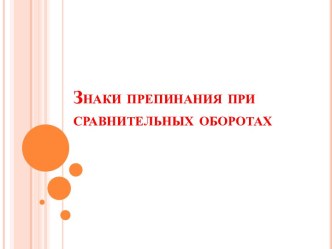 Знаки препинания при сравнительных оборотах